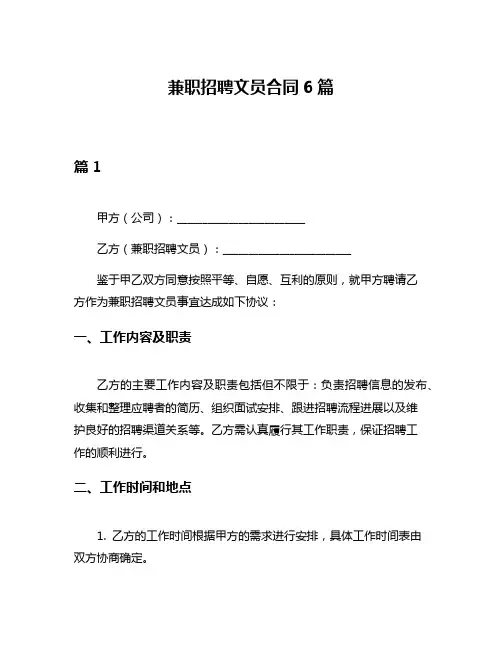 兼职招聘文员合同 6 篇

篇 1

甲方（公司）：____________________

乙方（兼职招聘文员）：____________________

鉴于甲乙双方同意按照平等、自愿、互利的原则，就甲方聘请乙方作为兼职招聘文员事宜达成如下协议：

一、工作内容及职责

乙方的主要工作内容及职责包括但不限于：负责招聘信息的发布、收集和整理应聘者的简历、组织面试安排、跟进招聘流程进展以及维护良好的招聘渠道关系等。乙方需认真履行其工作职责，保证招聘工作的顺利进行。

二、工作时间和地点

1. 乙方的工作时间根据甲方的需求进行安排，具体工作时间表由双方协商确定。